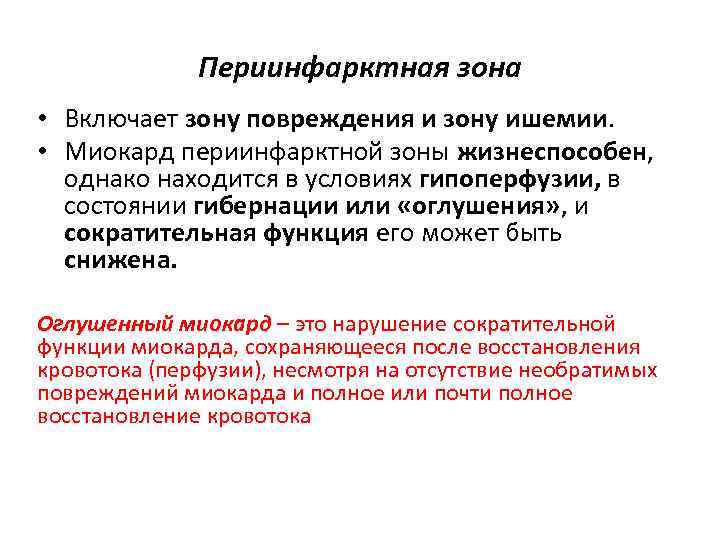 Периинфарктная зона

• Включает зону повреждения и зону ишемии.
• Миокард периинфарктной зоны жизнеспособен, однако находится в условиях гипоперфузии, в состоянии гибернации или «оглушения», и сократительная функция его может быть снижена.

Оглушенный миокард – это нарушение сократительной функции миокарда, сохраняющееся после восстановления кровотока (перфузии), несмотря на отсутствие необратимых повреждений миокарда и полное или почти полное восстановление кровотока